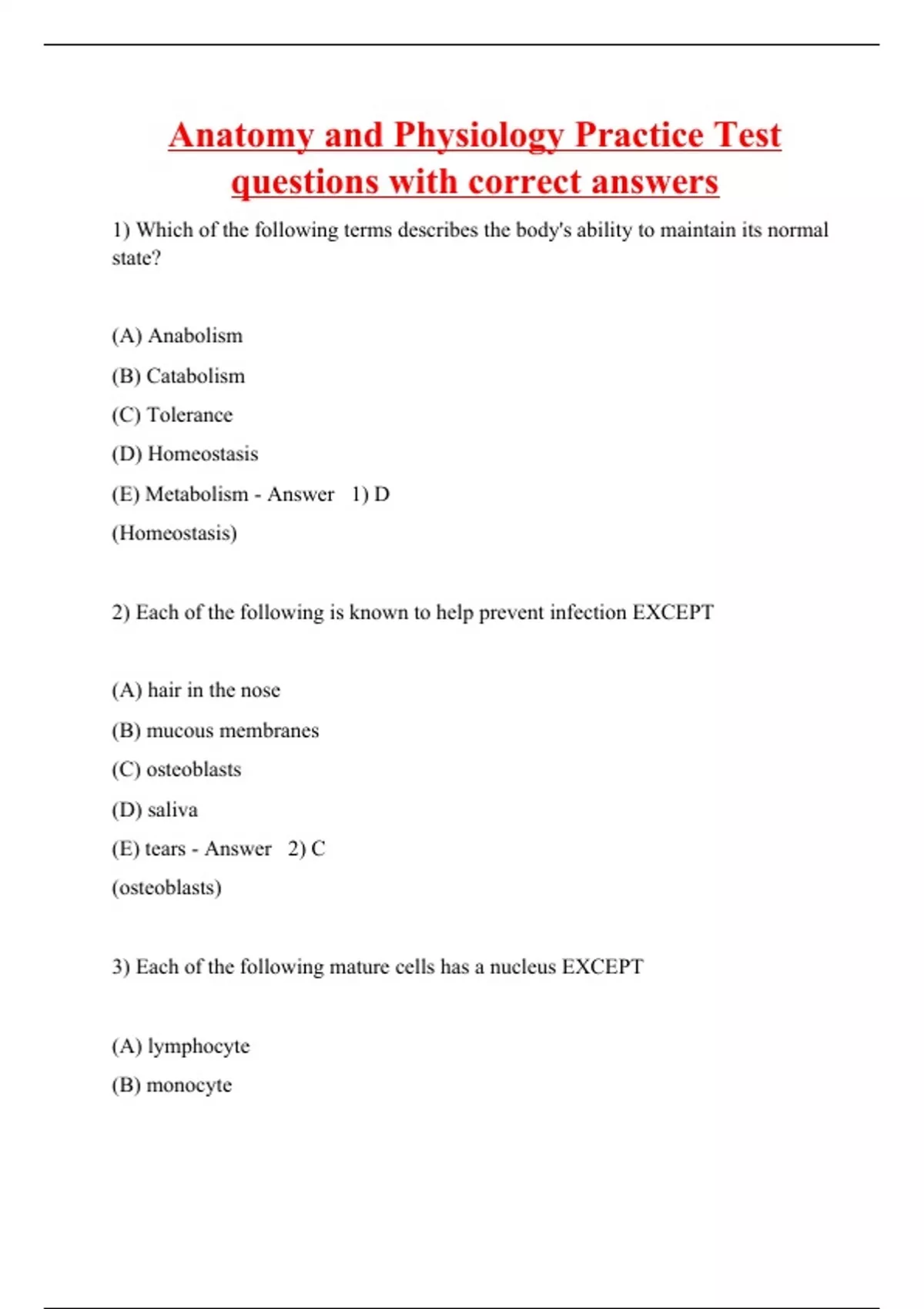 Anatomy and Physiology Practice Test questions with correct answers

1) Which of the following terms describes the body's ability to maintain its normal state?

(A) Anabolism

(B) Catabolism

(C) Tolerance

(D) Homeostasis

(E) Metabolism - Answer 1) D

(Homeostasis)

2) Each of the following is known to help prevent infection EXCEPT

(A) hair in the nose

(B) mucous membranes

(C) osteoblasts

(D) saliva

(E) tears - Answer 2) C

(osteoblasts)

3) Each of the following mature cells has a nucleus EXCEPT

(A) lymphocyte

(B) monocyte